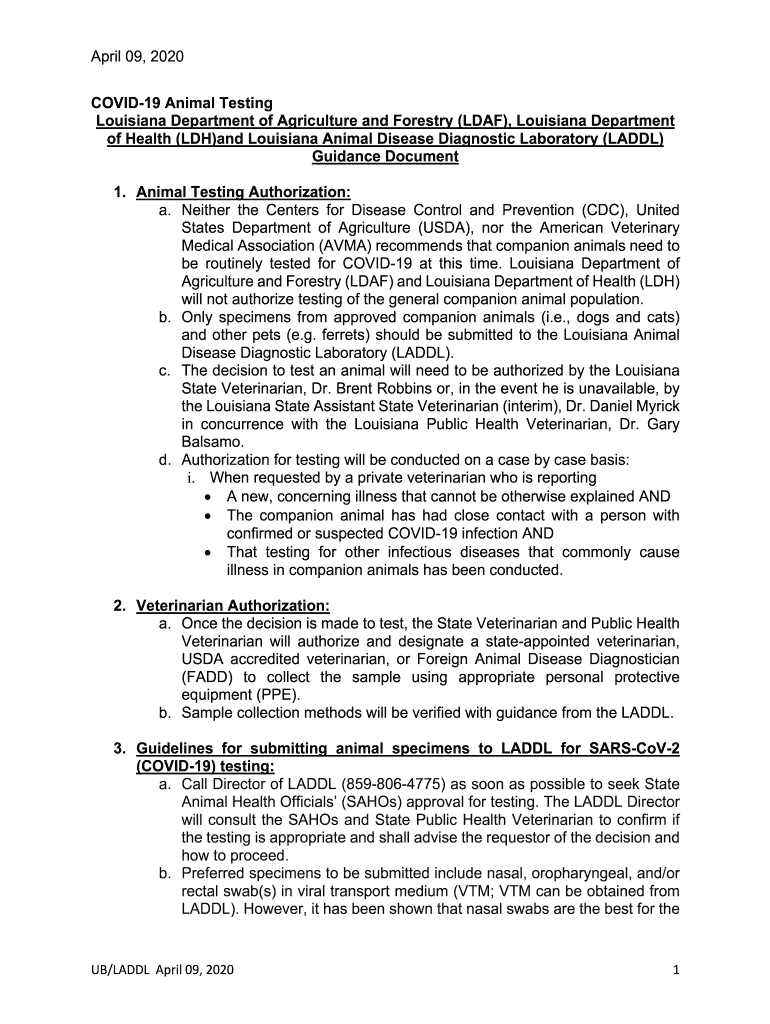 April 09, 2020

COVID-19 Animal Testing
Louisiana Department of Agriculture and Forestry (LDAF), Louisiana Department of Health (LDH)and Louisiana Animal Disease Diagnostic Laboratory (LADDL) Guidance Document

1. Animal Testing Authorization:
a. Neither the Centers for Disease Control and Prevention (CDC), United States Department of Agriculture (USDA), nor the American Veterinary Medical Association (AVMA) recommends that companion animals need to be routinely tested for COVID-19 at this time. Louisiana Department of Agriculture and Forestry (LDAF) and Louisiana Department of Health (LDH) will not authorize testing of the general companion animal population.
b. Only specimens from approved companion animals (i.e., dogs and cats) and other pets (e.g. ferrets) should be submitted to the Louisiana Animal Disease Diagnostic Laboratory (LADDL).
c. The decision to test an animal will need to be authorized by the Louisiana State Veterinarian, Dr. Brent Robbins or, in the event he is unavailable, by the Louisiana State Assistant State Veterinarian (interim), Dr. Daniel Myrick in concurrence with the Louisiana Public Health Veterinarian, Dr. Gary Balsamo.
d. Authorization for testing will be conducted on a case by case basis:
i. When requested by a private veterinarian who is reporting
• A new, concerning illness that cannot be otherwise explained AND
• The companion animal has had close contact with a person with confirmed or suspected COVID-19 infection AND
• That testing for other infectious diseases that commonly cause illness in companion animals has been conducted.

2. Veterinarian Authorization:
a. Once the decision is made to test, the State Veterinarian and Public Health Veterinarian will authorize and designate a state-appointed veterinarian, USDA accredited veterinarian, or Foreign Animal Disease Diagnostician (FADD) to collect the sample using appropriate personal protective equipment (PPE).
b. Sample collection methods will be verified with guidance from the LADDL.

3. Guidelines for submitting animal specimens to LADDL for SARS-CoV-2 (COVID-19) testing:
a. Call Director of LADDL (859-806-4775) as soon as possible to seek State Animal Health Officials' (SAHOs) approval for testing. The LADDL Director will consult the SAHOs and State Public Health Veterinarian to confirm if the testing is appropriate and shall advise the requestor of the decision and how to proceed.
b. Preferred specimens to be submitted include nasal, oropharyngeal, and/or rectal swab(s) in viral transport medium (VTM; VTM can be obtained from LADDL). However, it has been shown that nasal swabs are the best for the

UB/LADDL April 09, 2020

1